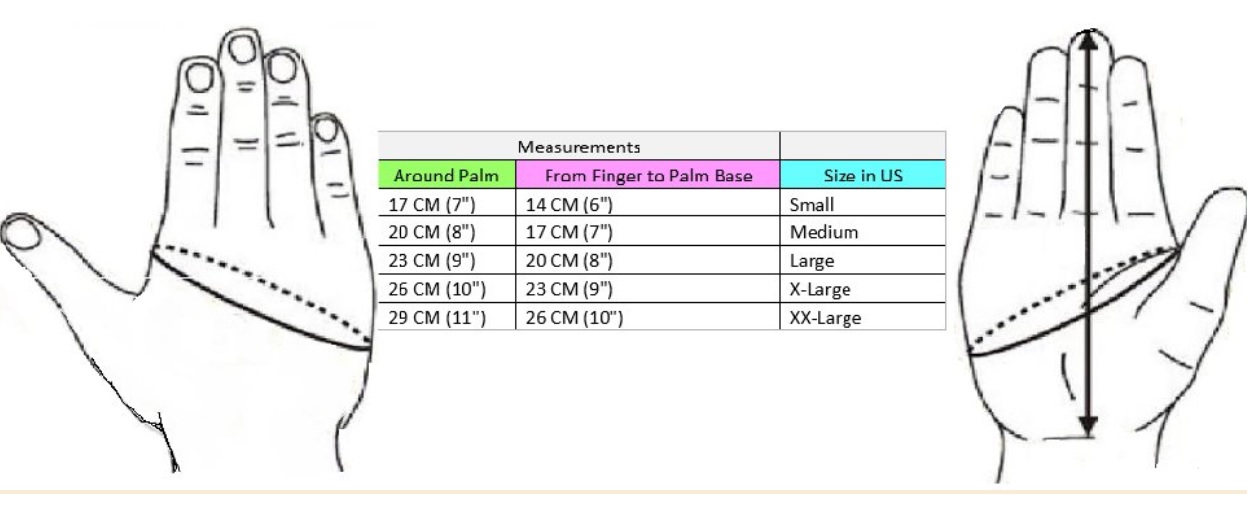 | Measurements | | |
|---|---|---|
| Around Palm | From Finger to Palm Base | Size in US |
| 17 CM (7") | 14 CM (6") | Small |
| 20 CM (8") | 17 CM (7") | Medium |
| 23 CM (9") | 20 CM (8") | Large |
| 26 CM (10") | 23 CM (9") | X-Large |
| 29 CM (11") | 26 CM (10") | XX-Large |